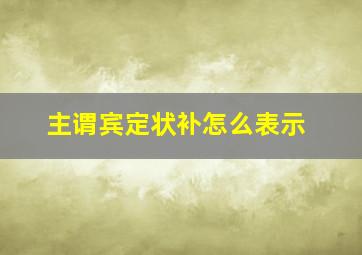 主谓宾定状补怎么表示